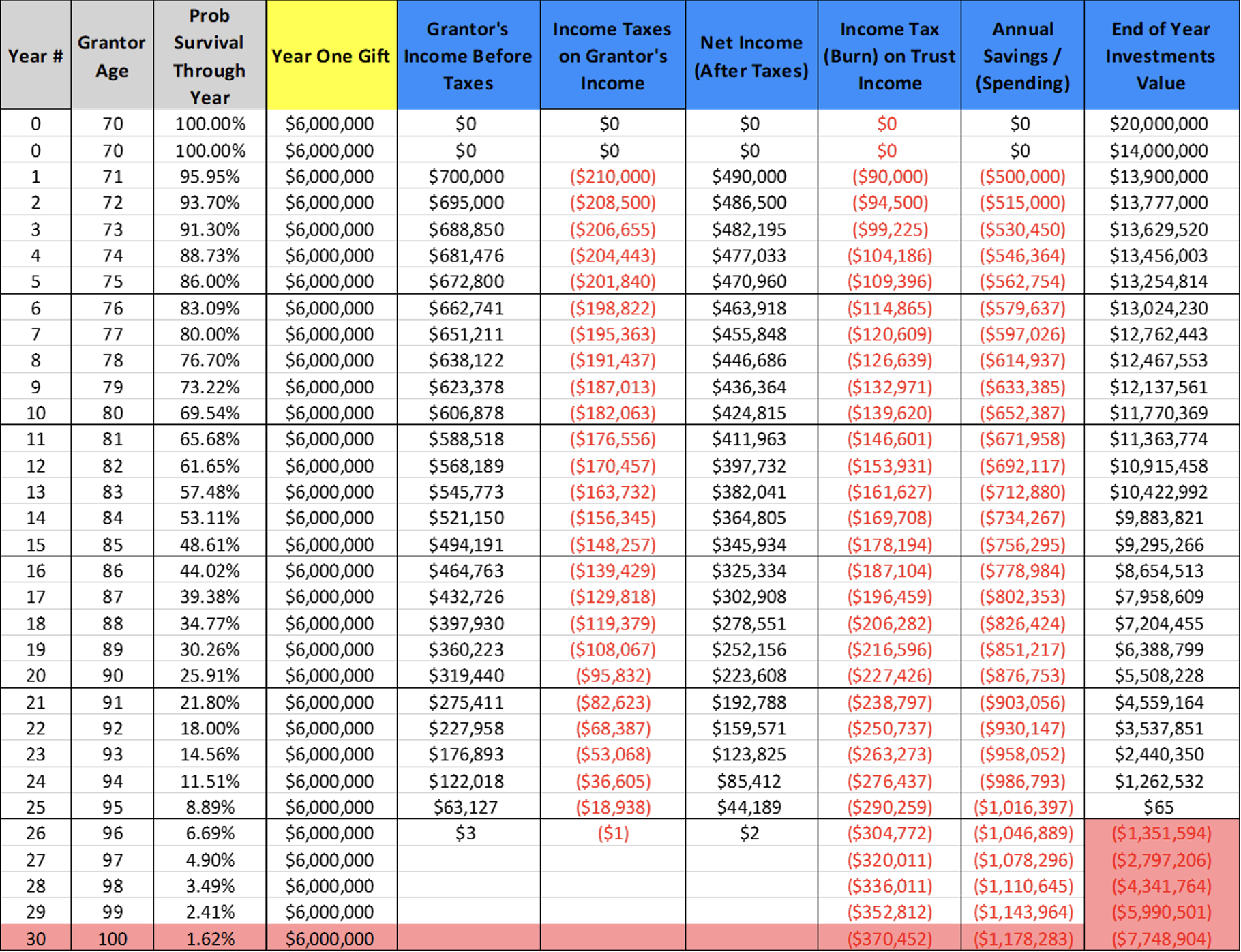 | Year # | Grantor Age | Prob Survival Through Year | Year One Gift | Grantor's Income Before Taxes | Income Taxes on Grantor's Income | Net Income (After Taxes) | Income Tax (Burn) on Trust Income | Annual Savings / (Spending) | End of Year Investments Value |
|---|---|---|---|---|---|---|---|---|---|
| 0 | 70 | 100.00% | $6,000,000 | $0 | $0 | $0 | $0 | $0 | $20,000,000 |
| 0 | 70 | 100.00% | $6,000,000 | $0 | $0 | $0 | $0 | $0 | $14,000,000 |
| 1 | 71 | 95.95% | $6,000,000 | $700,000 | ($210,000) | $490,000 | ($90,000) | ($500,000) | $13,900,000 |
| 2 | 72 | 93.70% | $6,000,000 | $695,000 | ($208,500) | $486,500 | ($94,500) | ($515,000) | $13,777,000 |
| 3 | 73 | 91.30% | $6,000,000 | $688,850 | ($206,655) | $482,195 | ($99,225) | ($530,450) | $13,629,520 |
| 4 | 74 | 88.73% | $6,000,000 | $681,476 | ($204,443) | $477,033 | ($104,186) | ($546,364) | $13,456,003 |
| 5 | 75 | 86.00% | $6,000,000 | $672,800 | ($201,840) | $470,960 | ($109,396) | ($562,754) | $13,254,814 |
| 6 | 76 | 83.09% | $6,000,000 | $662,741 | ($198,822) | $463,918 | ($114,865) | ($579,637) | $13,024,230 |
| 7 | 77 | 80.00% | $6,000,000 | $651,211 | ($195,363) | $455,848 | ($120,609) | ($597,026) | $12,762,443 |
| 8 | 78 | 76.70% | $6,000,000 | $638,122 | ($191,437) | $446,686 | ($126,639) | ($614,937) | $12,467,553 |
| 9 | 79 | 73.22% | $6,000,000 | $623,378 | ($187,013) | $436,364 | ($132,971) | ($633,385) | $12,137,561 |
| 10 | 80 | 69.54% | $6,000,000 | $606,878 | ($182,063) | $424,815 | ($139,620) | ($652,387) | $11,770,369 |
| 11 | 81 | 65.68% | $6,000,000 | $588,518 | ($176,556) | $411,963 | ($146,601) | ($671,958) | $11,363,774 |
| 12 | 82 | 61.65% | $6,000,000 | $568,189 | ($170,457) | $397,732 | ($153,931) | ($692,117) | $10,915,458 |
| 13 | 83 | 57.48% | $6,000,000 | $545,773 | ($163,732) | $382,041 | ($161,627) | ($712,880) | $10,422,992 |
| 14 | 84 | 53.11% | $6,000,000 | $521,150 | ($156,345) | $364,805 | ($169,708) | ($734,267) | $9,883,821 |
| 15 | 85 | 48.61% | $6,000,000 | $494,191 | ($148,257) | $345,934 | ($178,194) | ($756,295) | $9,295,266 |
| 16 | 86 | 44.02% | $6,000,000 | $464,763 | ($139,429) | $325,334 | ($187,104) | ($778,984) | $8,654,513 |
| 17 | 87 | 39.38% | $6,000,000 | $432,726 | ($129,818) | $302,908 | ($196,459) | ($802,353) | $7,958,609 |
| 18 | 88 | 34.77% | $6,000,000 | $397,930 | ($119,379) | $278,551 | ($206,282) | ($826,424) | $7,204,455 |
| 19 | 89 | 30.26% | $6,000,000 | $360,223 | ($108,067) | $252,156 | ($216,596) | ($851,217) | $6,388,799 |
| 20 | 90 | 25.91% | $6,000,000 | $319,440 | ($95,832) | $223,608 | ($227,426) | ($876,753) | $5,508,228 |
| 21 | 91 | 21.80% | $6,000,000 | $275,411 | ($82,623) | $192,788 | ($238,797) | ($903,056) | $4,559,164 |
| 22 | 92 | 18.00% | $6,000,000 | $227,958 | ($68,387) | $159,571 | ($250,737) | ($930,147) | $3,537,851 |
| 23 | 93 | 14.56% | $6,000,000 | $176,893 | ($53,068) | $123,825 | ($263,273) | ($958,052) | $2,440,350 |
| 24 | 94 | 11.51% | $6,000,000 | $122,018 | ($36,605) | $85,412 | ($276,437) | ($986,793) | $1,262,532 |
| 25 | 95 | 8.89% | $6,000,000 | $63,127 | ($18,938) | $44,189 | ($290,259) | ($1,016,397) | $65 |
| 26 | 96 | 6.69% | $6,000,000 | $3 | ($1) | $2 | ($304,772) | ($1,046,889) | ($1,351,594) |
| 27 | 97 | 4.90% | $6,000,000 | | | | ($320,011) | ($1,078,296) | ($2,797,206) |
| 28 | 98 | 3.49% | $6,000,000 | | | | ($336,011) | ($1,110,645) | ($4,341,764) |
| 29 | 99 | 2.41% | $6,000,000 | | | | ($352,812) | ($1,143,964) | ($5,990,501) |
| 30 | 100 | 1.62% | $6,000,000 | | | | ($370,452) | ($1,178,283) | ($7,748,904) |